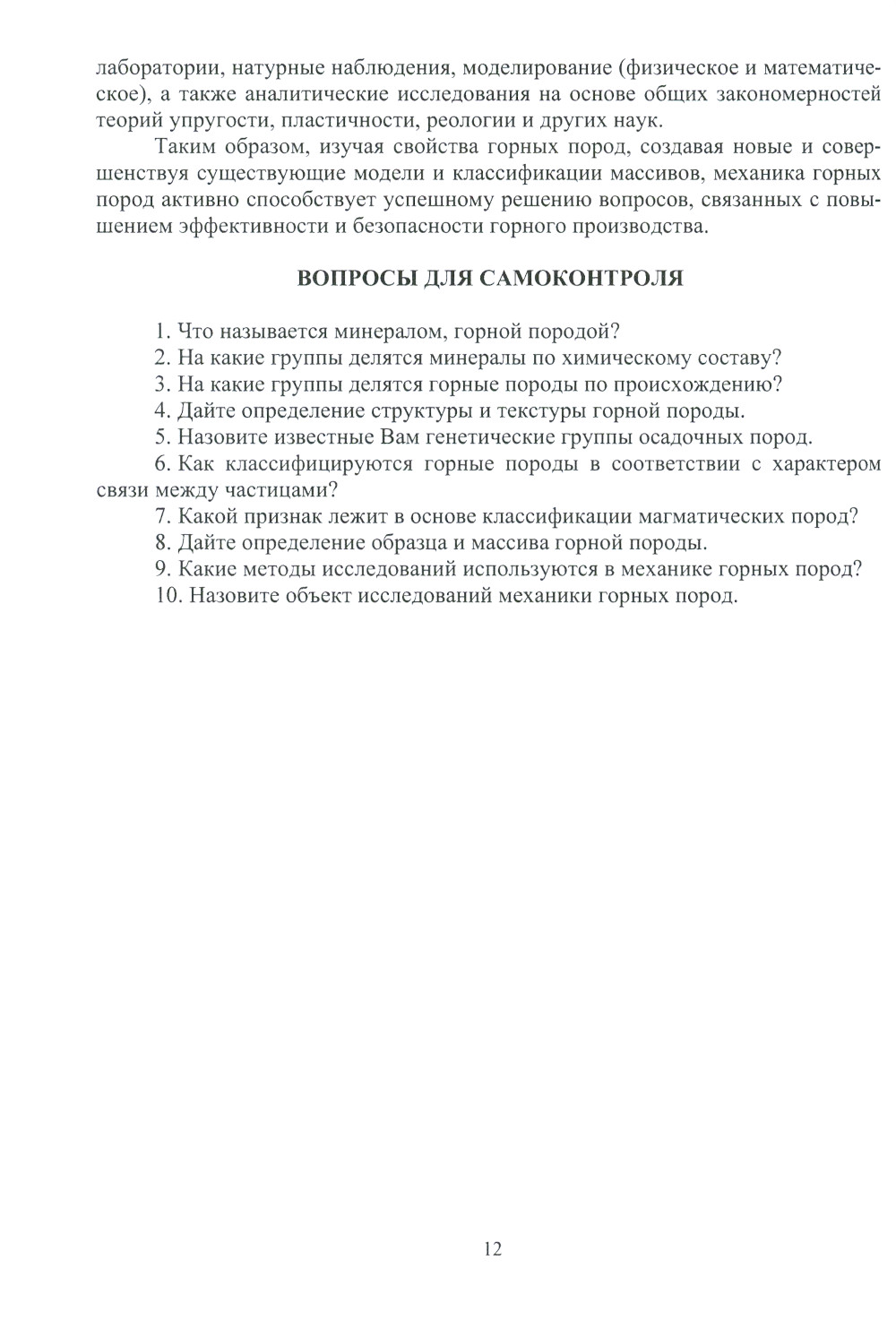 лаборатории, натурные наблюдения, моделирование (физическое и математическое), а также аналитические исследования на основе общих закономерностей теорий упругости, пластичности, реологии и других наук.

Таким образом, изучая свойства горных пород, создавая новые и совершенствуя существующие модели и классификации массивов, механика горных пород активно способствует успешному решению вопросов, связанных с повышением эффективности и безопасности горного производства.

ВОПРОСЫ ДЛЯ САМОКОНТРОЛЯ

1. Что называется минералом, горной породой?
2. На какие группы делятся минералы по химическому составу?
3. На какие группы делятся горные породы по происхождению?
4. Дайте определение структуры и текстуры горной породы.
5. Назовите известные Вам генетические группы осадочных пород.
6. Как классифицируются горные породы в соответствии с характером связи между частицами?
7. Какой признак лежит в основе классификации магматических пород?
8. Дайте определение образца и массива горной породы.
9. Какие методы исследований используются в механике горных пород?
10. Назовите объект исследований механики горных пород.

12